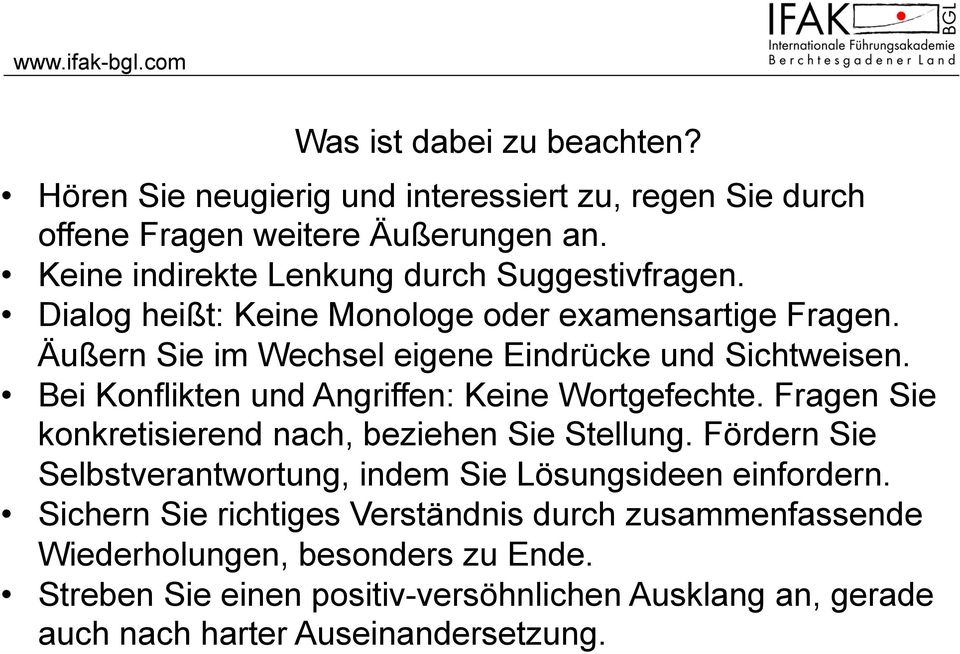 www.ifak-bgl.com

IFAK BGL
Internationale Führungsakademie
Berchtesgadener Land

Was ist dabei zu beachten?

• Hören Sie neugierig und interessiert zu, regen Sie durch offene Fragen weitere Äußerungen an.
• Keine indirekte Lenkung durch Suggestivfragen.
• Dialog heißt: Keine Monologe oder examensartige Fragen. Äußern Sie im Wechsel eigene Eindrücke und Sichtweisen.
• Bei Konflikten und Angriffen: Keine Wortgefechte. Fragen Sie konkretisierend nach, beziehen Sie Stellung. Fördern Sie Selbstverantwortung, indem Sie Lösungsideen einfordern.
• Sichern Sie richtiges Verständnis durch zusammenfassende Wiederholungen, besonders zu Ende.
• Streben Sie einen positiv-versöhnlichen Ausklang an, gerade auch nach harter Auseinandersetzung.